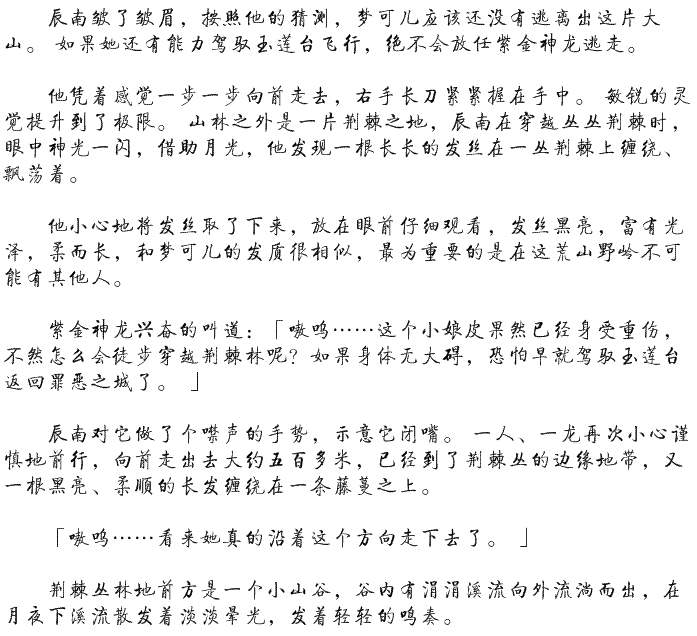 辰南皱了皱眉，按照他的猜测，梦可儿应该还没有逃离出这片大山。如果她还有能力驾驭玉莲台飞行，绝不会放任紫金神龙逃走。

他凭着感觉一步一步向前走去，右手长刀紧紧握在手中。敏锐的灵觉提升到了极限。山林之外是一片荆棘之地，辰南在穿越丛丛荆棘时，眼中神光一闪，借助月光，他发现一根长长的发丝在一丛荆棘上缠绕、飘荡着。

他小心地将发丝取了下来，放在眼前仔细观看，发丝黑亮，富有光泽，柔而长，和梦可儿的发质很相似，最为重要的是在这荒山野岭不可能有其他人。

紫金神龙兴奋的叫道：「嗷呜……这个小娘皮果然已经身受重伤，不然怎么会徒步穿越荆棘林呢？如果身体无大碍，恐怕早就驾驭玉莲台返回罪恶之城了。」

辰南对它做了个噤声的手势，示意它闭嘴。一人、一龙再次小心谨慎地前行，向前走出去大约五百多米，已经到了荆棘丛的边缘地带，又一根黑亮、柔顺的长发缠绕在一条藤蔓之上。

「嗷呜……看来她真的沿着这个方向走下去了。」

荆棘丛林地前方是一个小山谷，谷内有涓涓溪流向外流淌而出，在月夜下溪流散发着淡淡晕光，发着轻轻的鸣奏。